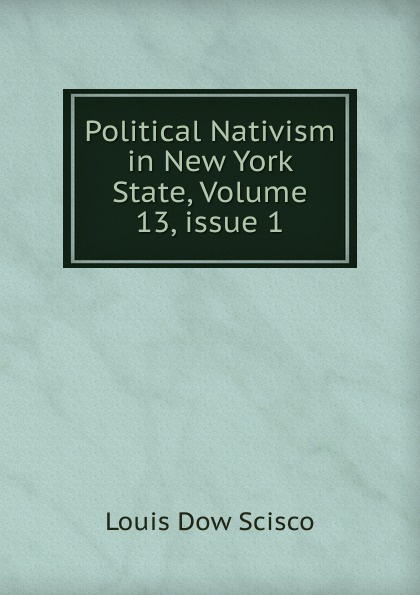 Political Nativism in New York State, Volume 13, issue 1

Louis Dow Scisco